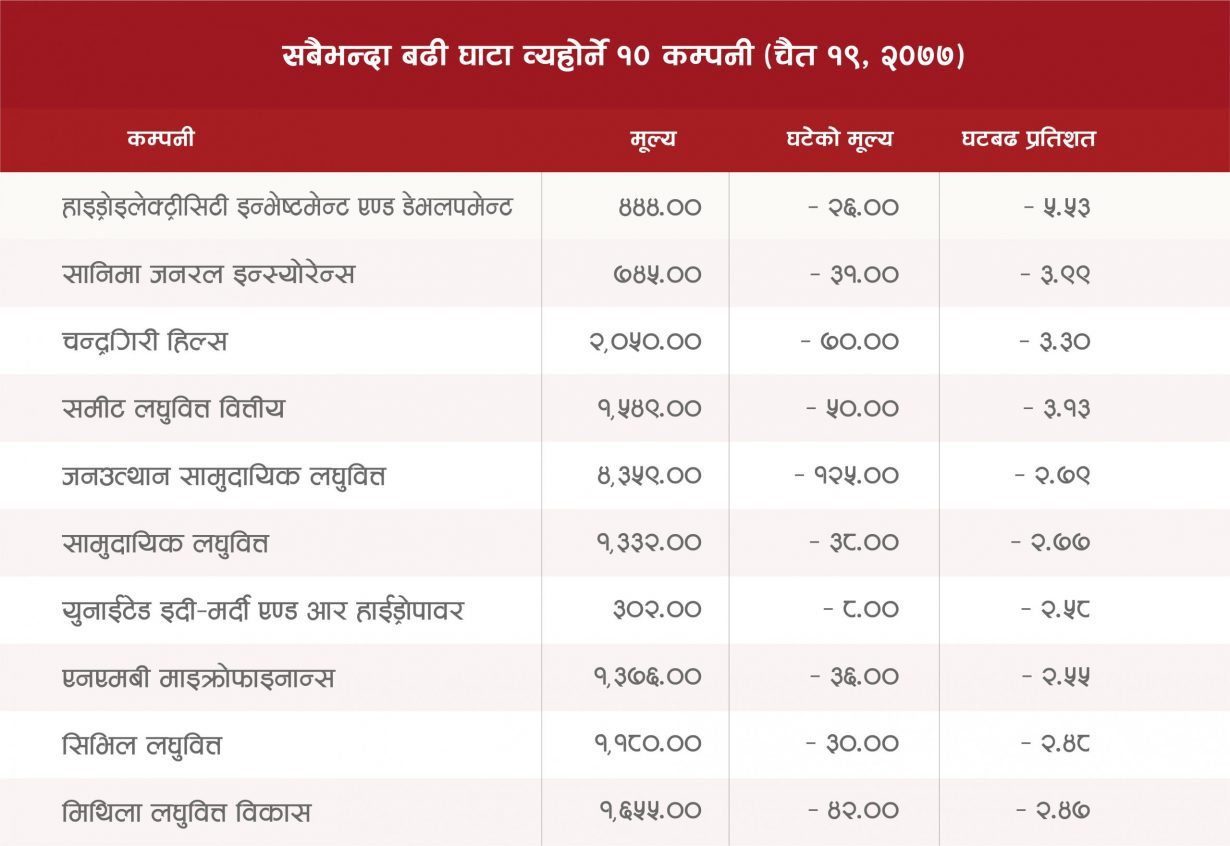 सबैभन्दा बढी घाटा व्यहोर्ने १० कम्पनी (चैत १९, २०७७)

| कम्पनी | मूल्य | घटेको मूल्य | घटबढ प्रतिशत |
|---|---|---|---|
| हाइड्रोइलेक्ट्रीसिटी इन्भेष्टमेन्ट एण्ड डेभलपमेन्ट | ४४४.०० | - २६.०० | - ५.५३ |
| सानिमा जनरल इन्स्योरेन्स | ७४५.०० | - ३१.०० | - ३.९९ |
| चन्द्रगिरी हिल्स | २,०५०.०० | - ७०.०० | - ३.३० |
| समीट लघुवित्त वित्तीय | १,५४९.०० | - ५०.०० | - ३.१३ |
| जनउत्थान सामुदायिक लघुवित्त | ४,३५९.०० | - १२५.०० | - २.७९ |
| सामुदायिक लघुवित्त | १,३३२.०० | - ३८.०० | - २.७७ |
| युनाईटेड इदी-मर्दी एण्ड आर हाईड्रोपावर | ३०२.०० | - ८.०० | - २.५८ |
| एनएमबी माइक्रोफाइनान्स | १,३७६.०० | - ३६.०० | - २.५५ |
| सिभिल लघुवित्त | १,१८०.०० | - ३०.०० | - २.४८ |
| मिथिला लघुवित्त विकास | १,६५५.०० | - ४२.०० | - २.४७ |